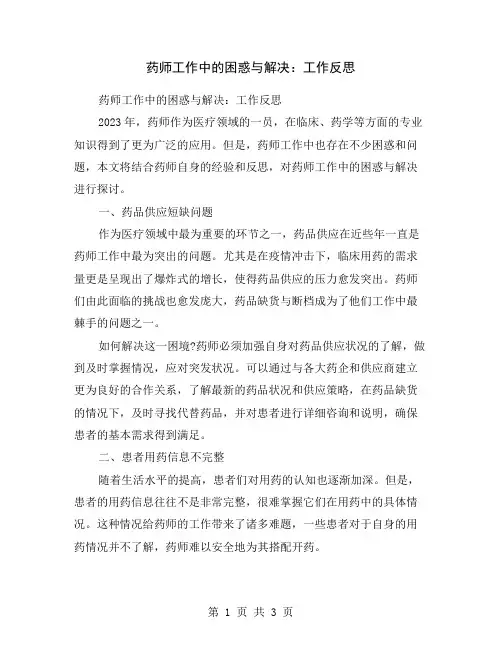 药师工作中的困惑与解决：工作反思

药师工作中的困惑与解决：工作反思

2023 年，药师作为医疗领域的一员，在临床、药学等方面的专业知识得到了更为广泛的应用。但是，药师工作中也存在不少困惑和问题，本文将结合药师自身的经验和反思，对药师工作中的困惑与解决进行探讨。

一、药品供应短缺问题

作为医疗领域中最为重要的环节之一，药品供应在近些年一直是药师工作中最为突出的问题。尤其是在疫情冲击下，临床用药的需求量更是呈现出了爆炸式的增长，使得药品供应的压力愈发突出。药师们由此面临的挑战也愈发庞大，药品缺货与断档成为了他们工作中最棘手的问题之一。

如何解决这一困境?药师必须加强自身对药品供应状况的了解，做到及时掌握情况，应对突发状况。可以通过与各大药企和供应商建立更为良好的合作关系，了解最新的药品状况和供应策略，在药品缺货的情况下，及时寻找代替药品，并对患者进行详细咨询和说明，确保患者的基本需求得到满足。

二、患者用药信息不完整

随着生活水平的提高，患者们对用药的认知也逐渐加深。但是，患者的用药信息往往不是非常完整，很难掌握它们在用药中的具体情况。这种情况给药师的工作带来了诸多难题，一些患者对于自身的用药情况并不了解，药师难以安全地为其搭配开药。

第 1 页 共 3 页